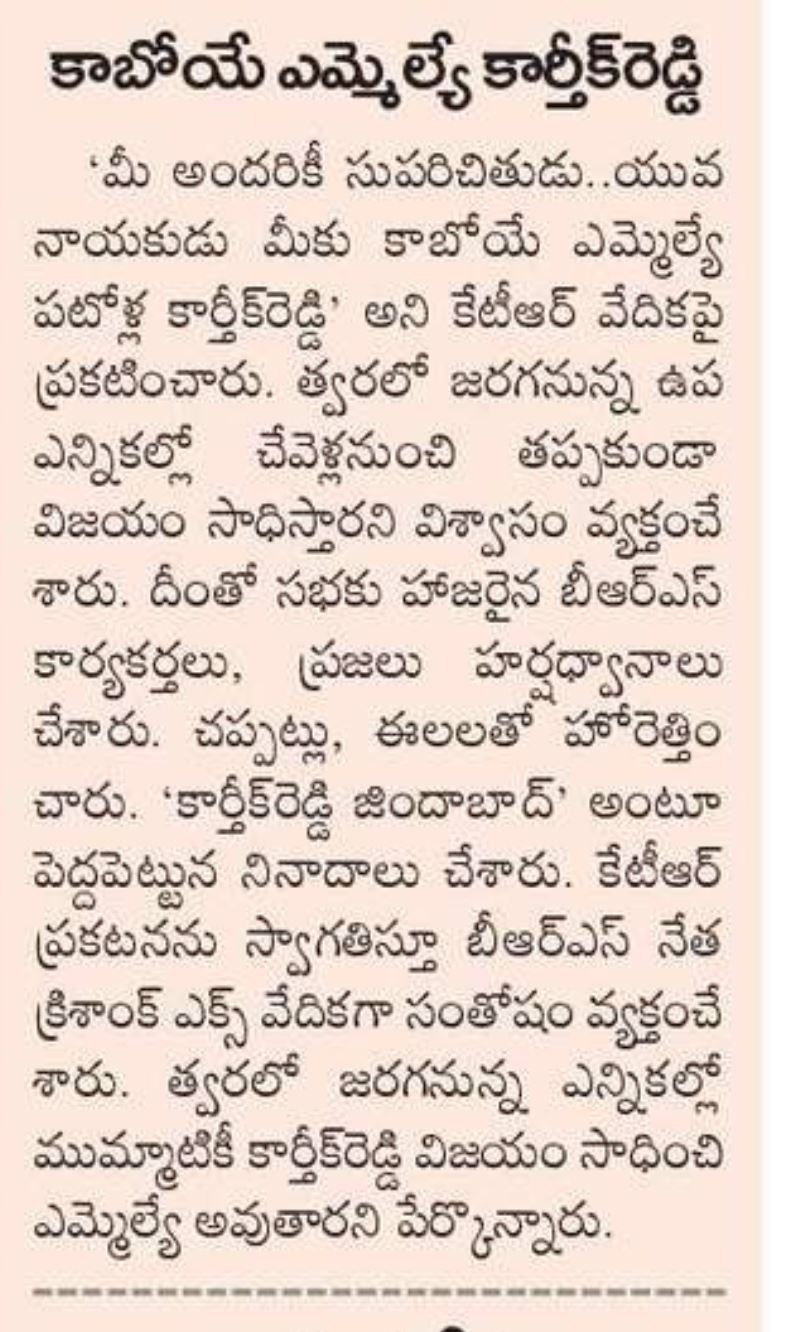 కాబోయే ఎమ్మెల్యే కార్తీక్‌రెడ్డి

'మీ అందరికీ సుపరిచితుడు..యువ నాయకుడు మీకు కాబోయే ఎమ్మెల్యే పటోళ్ల కార్తీక్‌రెడ్డి' అని కేటీఆర్ వేదికపై ప్రకటించారు. త్వరలో జరగనున్న ఉప ఎన్నికల్లో చేవెళ్లనుంచి తప్పకుండా విజయం సాధిస్తారని విశ్వాసం వ్యక్తంచేశారు. దీంతో సభకు హాజరైన బీఆర్ఎస్ కార్యకర్తలు, ప్రజలు హర్షధ్వానాలు చేశారు. చప్పట్లు, ఈలలతో హోరెత్తించారు. 'కార్తీక్‌రెడ్డి జిందాబాద్' అంటూ పెద్దపెట్టున నినాదాలు చేశారు. కేటీఆర్ ప్రకటనను స్వాగతిస్తూ బీఆర్ఎస్ నేత క్రిశాంక్ ఎక్స్ వేదికగా సంతోషం వ్యక్తంచేశారు. త్వరలో జరగనున్న ఎన్నికల్లో ముమ్మాటికీ కార్తీక్‌రెడ్డి విజయం సాధించి ఎమ్మెల్యే అవుతారని పేర్కొన్నారు.